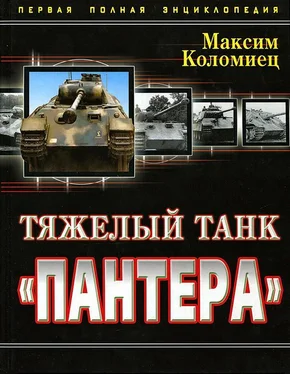 ПЕРВАЯ ПОЛНАЯ ЭНЦИКЛОПЕДИЯ

Максим Коломиец

ТЯЖЕЛЫЙ ТАНК «ПАНТЕРА»